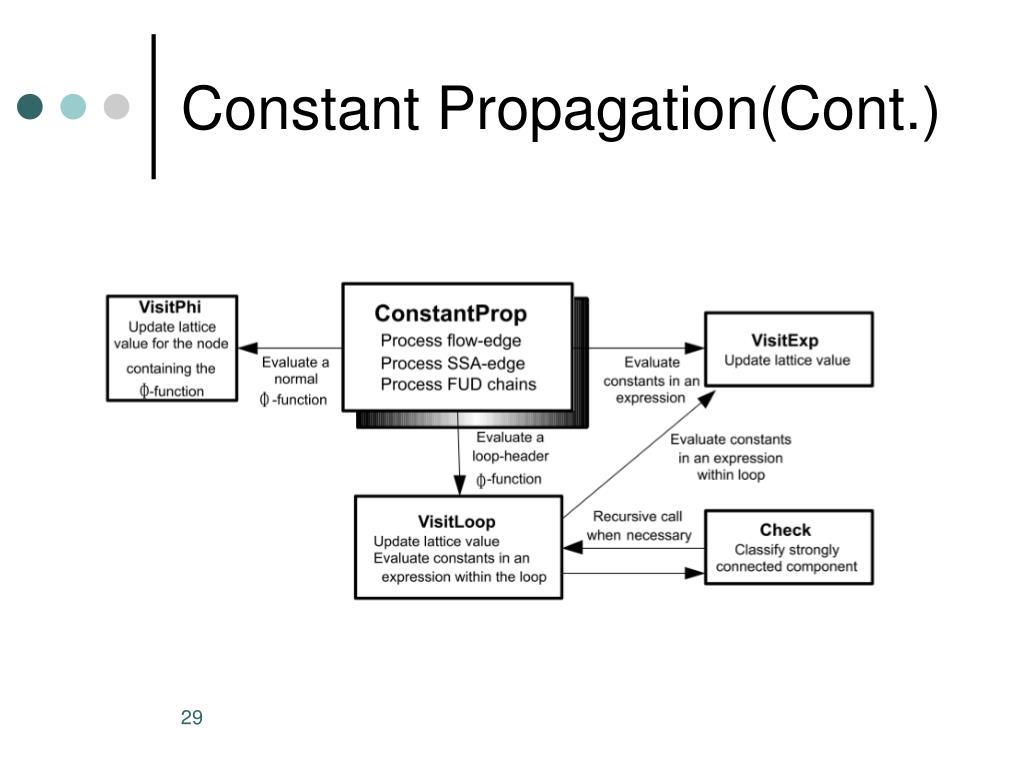 Constant Propagation(Cont.)

VisitPhi
Update lattice value for the node containing the $\phi$-function

Evaluate a normal $\phi$-function

ConstantProp
Process flow-edge
Process SSA-edge
Process FUD chains

Evaluate constants in an expression

VisitExp
Update lattice value

Evaluate a loop-header $\phi$-function

Evaluate constants in an expression within loop

VisitLoop
Update lattice value
Evaluate constants in an expression within the loop

Recursive call when necessary

Check
Classify strongly connected component

29